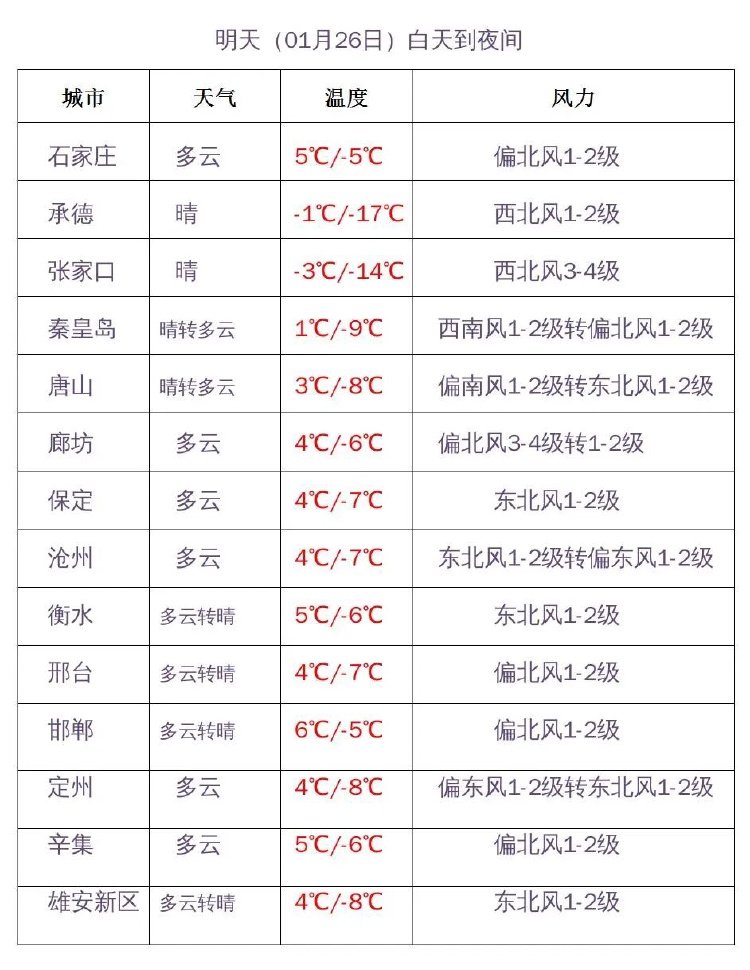 明天（01月26日）白天到夜间

| 城市 | 天气 | 温度 | 风力 |
|---|---|---|---|
| 石家庄 | 多云 | 5℃/-5℃ | 偏北风1-2级 |
| 承德 | 晴 | -1℃/-17℃ | 西北风1-2级 |
| 张家口 | 晴 | -3℃/-14℃ | 西北风3-4级 |
| 秦皇岛 | 晴转多云 | 1℃/-9℃ | 西南风1-2级转偏北风1-2级 |
| 唐山 | 晴转多云 | 3℃/-8℃ | 偏南风1-2级转东北风1-2级 |
| 廊坊 | 多云 | 4℃/-6℃ | 偏北风3-4级转1-2级 |
| 保定 | 多云 | 4℃/-7℃ | 东北风1-2级 |
| 沧州 | 多云 | 4℃/-7℃ | 东北风1-2级转偏东风1-2级 |
| 衡水 | 多云转晴 | 5℃/-6℃ | 东北风1-2级 |
| 邢台 | 多云转晴 | 4℃/-7℃ | 偏北风1-2级 |
| 邯郸 | 多云转晴 | 6℃/-5℃ | 偏北风1-2级 |
| 定州 | 多云 | 4℃/-8℃ | 偏东风1-2级转东北风1-2级 |
| 辛集 | 多云 | 5℃/-6℃ | 偏北风1-2级 |
| 雄安新区 | 多云转晴 | 4℃/-8℃ | 东北风1-2级 |